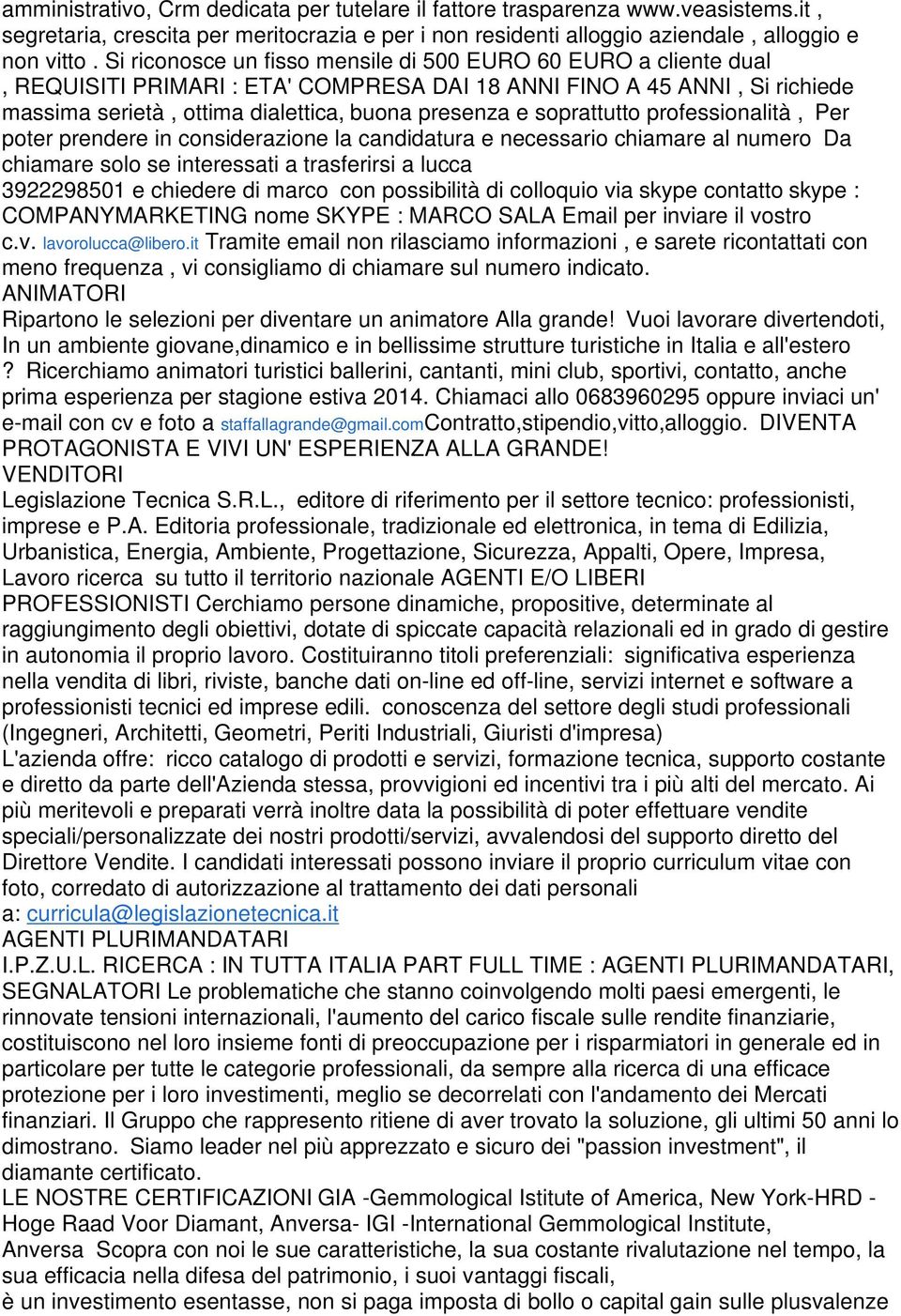 amministrativo, Crm dedicata per tutelare il fattore trasparenza www.veasistems.it , segretaria, crescita per meritocrazia e per i non residenti alloggio aziendale , alloggio e non vitto . Si riconosce un fisso mensile di 500 EURO 60 EURO a cliente dual , REQUISITI PRIMARI : ETA' COMPRESA DAI 18 ANNI FINO A 45 ANNI , Si richiede massima serietà , ottima dialettica, buona presenza e soprattutto professionalità , Per poter prendere in considerazione la candidatura e necessario chiamare al numero Da chiamare solo se interessati a trasferirsi a lucca 3922298501 e chiedere di marco con possibilità di colloquio via skype contatto skype : COMPANYMARKETING nome SKYPE : MARCO SALA Email per inviare il vostro c.v. lavorolucca@libero.it Tramite email non rilasciamo informazioni , e sarete ricontattati con meno frequenza , vi consigliamo di chiamare sul numero indicato.
ANIMATORI
Ripartono le selezioni per diventare un animatore Alla grande! Vuoi lavorare divertendoti, In un ambiente giovane,dinamico e in bellissime strutture turistiche in Italia e all'estero ? Ricerchiamo animatori turistici ballerini, cantanti, mini club, sportivi, contatto, anche prima esperienza per stagione estiva 2014. Chiamaci allo 0683960295 oppure inviaci un' e-mail con cv e foto a staffallagrande@gmail.comContratto,stipendio,vitto,alloggio. DIVENTA PROTAGONISTA E VIVI UN' ESPERIENZA ALLA GRANDE!
VENDITORI
Legislazione Tecnica S.R.L., editore di riferimento per il settore tecnico: professionisti, imprese e P.A. Editoria professionale, tradizionale ed elettronica, in tema di Edilizia, Urbanistica, Energia, Ambiente, Progettazione, Sicurezza, Appalti, Opere, Impresa, Lavoro ricerca su tutto il territorio nazionale AGENTI E/O LIBERI PROFESSIONISTI Cerchiamo persone dinamiche, propositive, determinate al raggiungimento degli obiettivi, dotate di spiccate capacità relazionali ed in grado di gestire in autonomia il proprio lavoro. Costituiranno titoli preferenziali: significativa esperienza nella vendita di libri, riviste, banche dati on-line ed off-line, servizi internet e software a professionisti tecnici ed imprese edili. conoscenza del settore degli studi professionali (Ingegneri, Architetti, Geometri, Periti Industriali, Giuristi d'impresa) L'azienda offre: ricco catalogo di prodotti e servizi, formazione tecnica, supporto costante e diretto da parte dell'Azienda stessa, provvigioni ed incentivi tra i più alti del mercato. Ai più meritevoli e preparati verrà inoltre data la possibilità di poter effettuare vendite speciali/personalizzate dei nostri prodotti/servizi, avvalendosi del supporto diretto del Direttore Vendite. I candidati interessati possono inviare il proprio curriculum vitae con foto, corredato di autorizzazione al trattamento dei dati personali a: curricula@legislazionetecnica.it
AGENTI PLURIMANDATARI
I.P.Z.U.L. RICERCA : IN TUTTA ITALIA PART FULL TIME : AGENTI PLURIMANDATARI, SEGNALATORI Le problematiche che stanno coinvolgendo molti paesi emergenti, le rinnovate tensioni internazionali, l'aumento del carico fiscale sulle rendite finanziarie, costituiscono nel loro insieme fonti di preoccupazione per i risparmiatori in generale ed in particolare per tutte le categorie professionali, da sempre alla ricerca di una efficace protezione per i loro investimenti, meglio se decorrelati con l'andamento dei Mercati finanziari. Il Gruppo che rappresento ritiene di aver trovato la soluzione, gli ultimi 50 anni lo dimostrano. Siamo leader nel più apprezzato e sicuro dei "passion investment", il diamante certificato.
LE NOSTRE CERTIFICAZIONI GIA -Gemmological Istitute of America, New York-HRD - Hoge Raad Voor Diamant, Anversa- IGI -International Gemmological Institute, Anversa Scopra con noi le sue caratteristiche, la sua costante rivalutazione nel tempo, la sua efficacia nella difesa del patrimonio, i suoi vantaggi fiscali, è un investimento esentasse, non si paga imposta di bollo o capital gain sulle plusvalenze